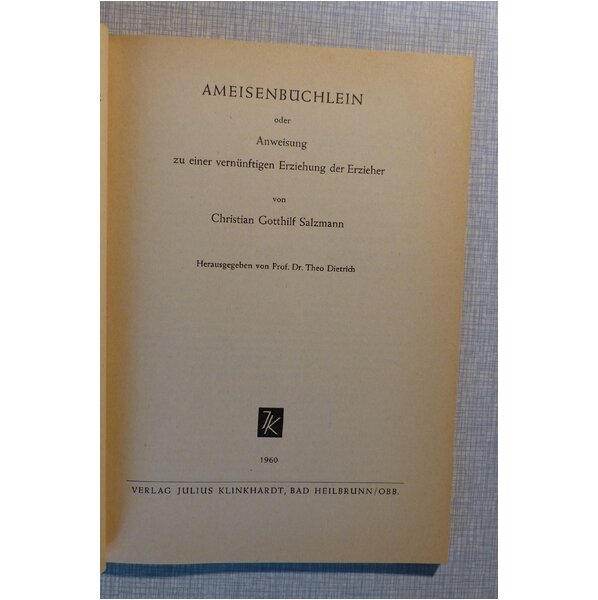 AMEISENBÜCHLEIN

oder

Anweisung
zu einer vernünftigen Erziehung der Erzieher

von

Christian Gotthilf Salzmann

Herausgegeben von Prof. Dr. Theo Dietrich

JK

1960

VERLAG JULIUS KLINKHARDT, BAD HEILBRUNN/OBB.